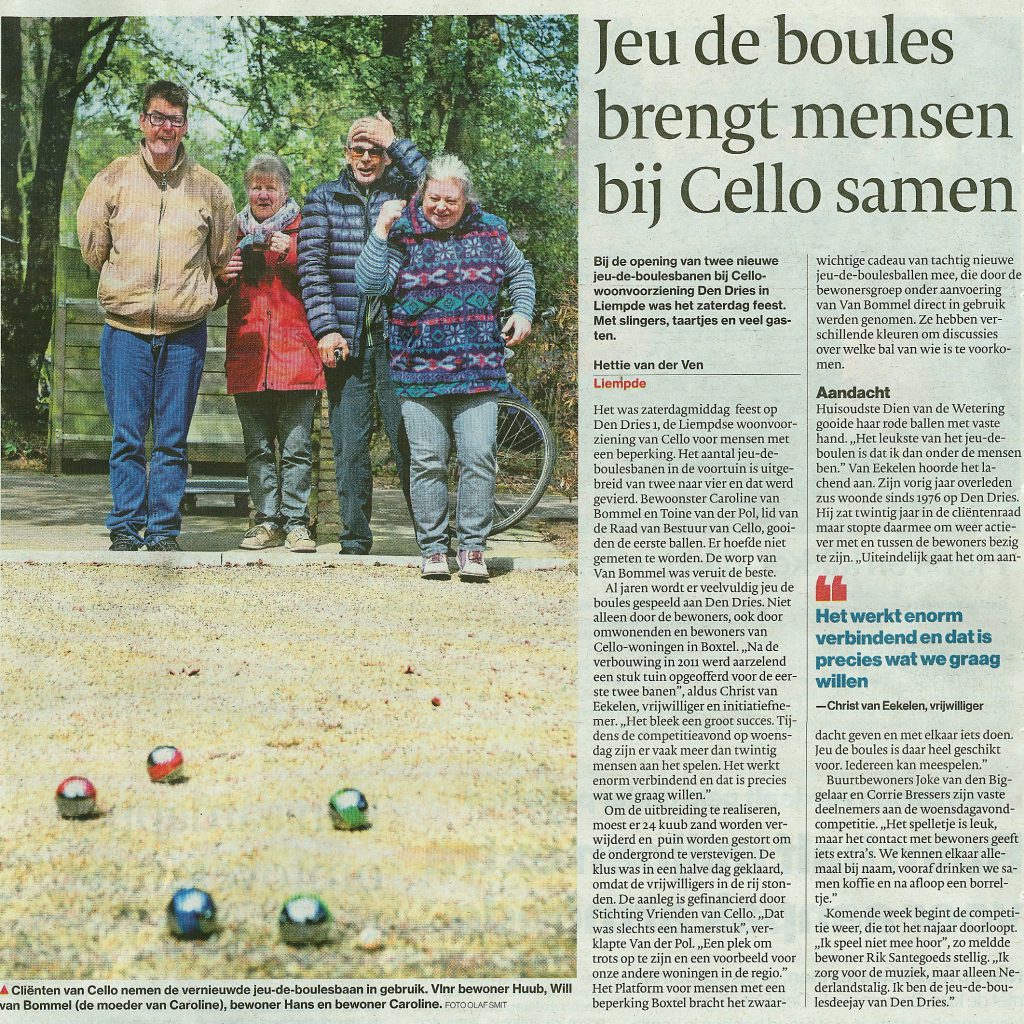 Jeu de boules brengt mensen bij Cello samen

Bij de opening van twee nieuwe jeu-de-boulesbanen bij Cello-woonvoorziening Den Dries in Liempde was het zaterdag feest. Met slingers, taartjes en veel gasten.

Hettie van der Ven
Liempde

Het was zaterdagmiddag feest op Den Dries 1, de Liempdse woonvoorziening van Cello voor mensen met een beperking. Het aantal jeu-de-boulesbanen in de voortuin is uitgebreid van twee naar vier en dat werd gevierd. Bewoonster Caroline van Bommel en Toine van der Pol, lid van de Raad van Bestuur van Cello, gooiden de eerste ballen. Er hoefde niet gemeten te worden. De worp van Van Bommel was veruit de beste.

Al jaren wordt er veelvuldig jeu de boules gespeeld aan Den Dries. Niet alleen door de bewoners, ook door omwonenden en bewoners van Cello-woningen in Boxtel. „Na de verbouwing in 2011 werd aarzelend een stuk tuin opgeofferd voor de eerste twee banen", aldus Christ van Eekelen, vrijwilliger en initiatiefnemer. „Het bleek een groot succes. Tijdens de competitieavond op woensdag zijn er vaak meer dan twintig mensen aan het spelen. Het werkt enorm verbindend en dat is precies wat we graag willen."

Om de uitbreiding te realiseren, moest er 24 kuub zand worden verwijderd en puin worden gestort om de ondergrond te verstevigen. De klus was in een halve dag geklaard, omdat de vrijwilligers in de rij stonden. De aanleg is gefinancierd door Stichting Vrienden van Cello. „Dat was slechts een hamerstuk", verklapte Van der Pol. „Een plek om trots op te zijn en een voorbeeld voor onze andere woningen in de regio."
Het Platform voor mensen met een beperking Boxtel bracht het zwaarwichtige cadeau van tachtig nieuwe jeu-de-boulesballen mee, die door de bewonersgroep onder aanvoering van Van Bommel direct in gebruik werden genomen. Ze hebben verschillende kleuren om discussies over welke bal van wie is te voorkomen.

Aandacht
Huisoudste Dien van de Wetering gooide haar rode ballen met vaste hand. „Het leukste van het jeu-de-boulen is dat ik dan onder de mensen ben." Van Eekelen hoorde het lachend aan. Zijn vorig jaar overleden zus woonde sinds 1976 op Den Dries. Hij zat twintig jaar in de cliëntenraad maar stopte daarmee om weer actiever met en tussen de bewoners bezig te zijn. „Uiteindelijk gaat het om aandacht geven en met elkaar iets doen. Jeu de boules is daar heel geschikt voor. Iedereen kan meespelen."

Het werkt enorm verbindend en dat is precies wat we graag willen
—Christ van Eekelen, vrijwilliger

Buurtbewoners Joke van den Biggelaar en Corrie Bressers zijn vaste deelnemers aan de woensdagavondcompetitie. „Het spelletje is leuk, maar het contact met bewoners geeft iets extra's. We kennen elkaar allemaal bij naam, vooraf drinken we samen koffie en na afloop een borreltje."
Komende week begint de competitie weer, die tot het najaar doorloopt. „Ik speel niet mee hoor", zo meldde bewoner Rik Santegoeds stellig. „Ik zorg voor de muziek, maar alleen Nederlandstalig. Ik ben de jeu-de-boulesdeejay van Den Dries."

▲ Cliënten van Cello nemen de vernieuwde jeu-de-boulesbaan in gebruik. Vlnr bewoner Huub, Will van Bommel (de moeder van Caroline), bewoner Hans en bewoner Caroline. FOTO OLAF SMIT